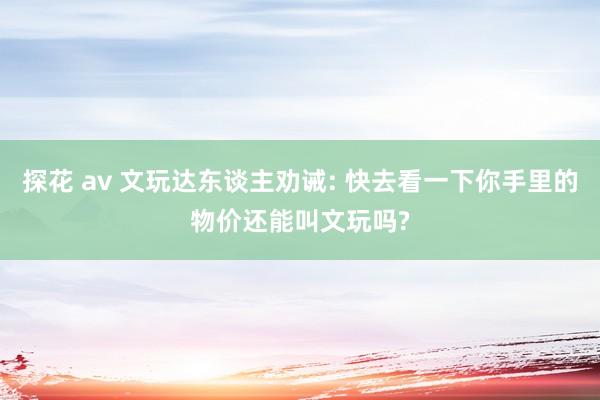 探花 av 文玩达东谈主劝诫: 快去看一下你手里的物价还能叫文玩吗?